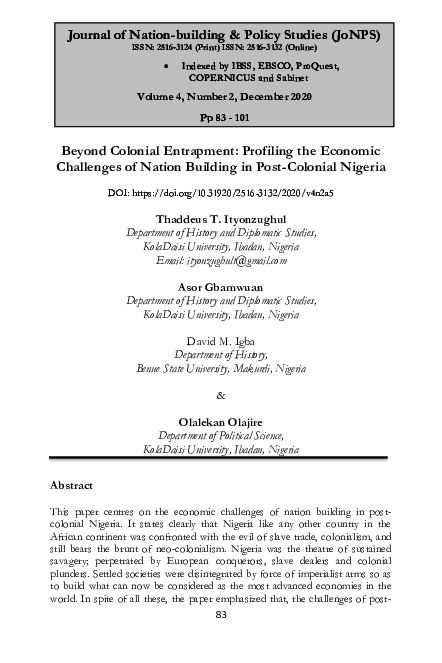 Journal of Nation-building & Policy Studies (JoNPS)
ISSN: 2516-3124 (Print) ISSN: 2516-3132 (Online)

• Indexed by IBSS, EBSCO, ProQuest, COPERNICUS and Sabinet

Volume 4, Number 2, December 2020

Pp 83 - 101

Beyond Colonial Entrapment: Profiling the Economic Challenges of Nation Building in Post-Colonial Nigeria

DOI: https://doi.org/10.31920/2516-3132/2020/v4n2a5

Thaddeus T. Ityonzughul
Department of History and Diplomatic Studies,
KolaDaisi University, Ibadan, Nigeria
Email: ityonzughult@gmail.com

Asor Gbamwuan
Department of History and Diplomatic Studies,
KolaDaisi University, Ibadan, Nigeria

David M. Igba
Department of History,
Benue State University, Makurdi, Nigeria

&

Olalekan Olajire
Department of Political Science,
KolaDaisi University, Ibadan, Nigeria

Abstract

This paper centres on the economic challenges of nation building in post-colonial Nigeria. It states clearly that Nigeria like any other country in the African continent was confronted with the evil of slave trade, colonialism, and still bears the brunt of neo-colonialism. Nigeria was the theatre of sustained savagery; perpetrated by European conquerors, slave dealers and colonial plunders. Settled societies were disintegrated by force of imperialist arms so as to build what can now be considered as the most advanced economies in the world. In spite of all these, the paper emphasized that, the challenges of post-

83